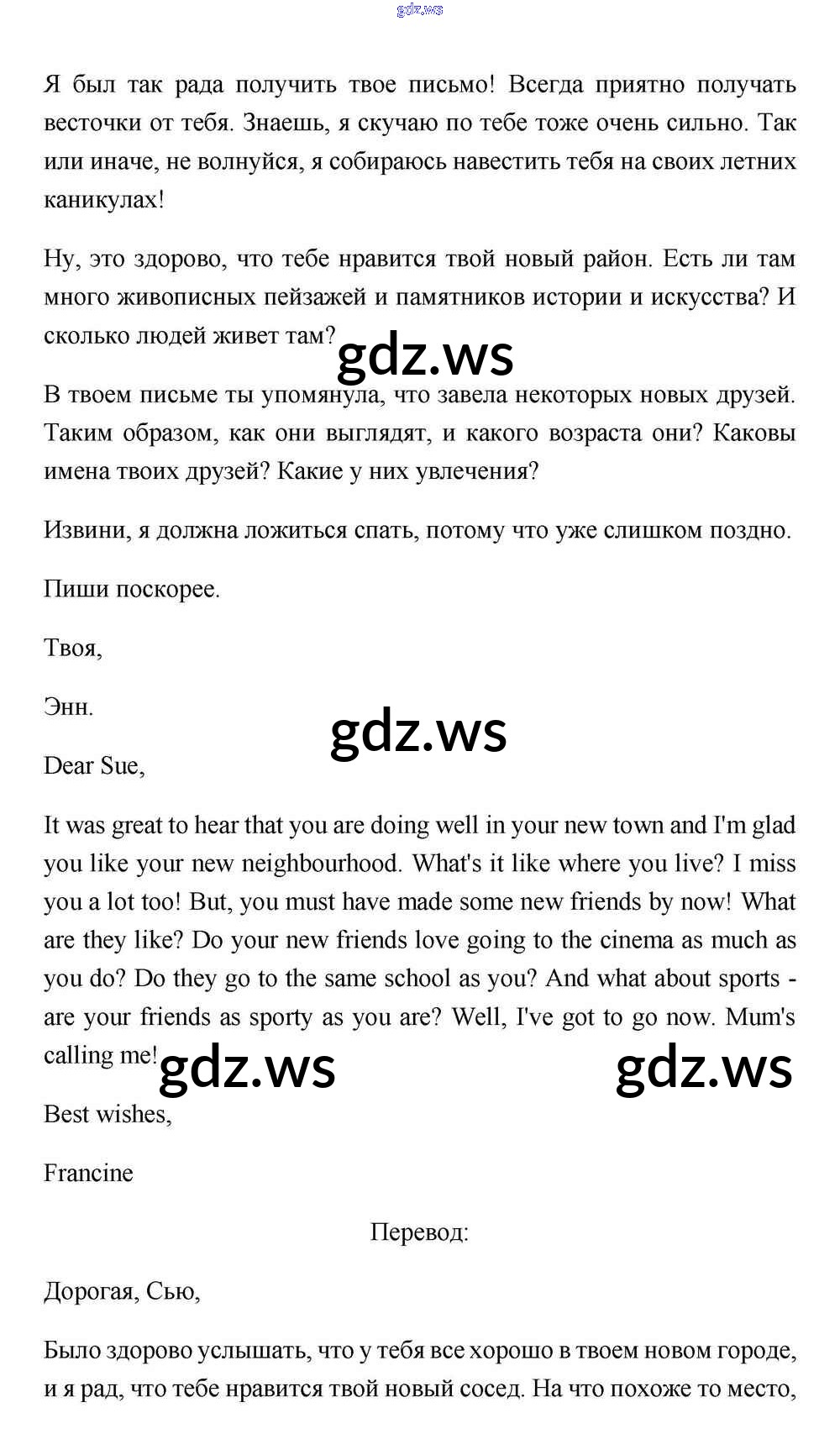 gdz.ws

Я был так рада получить твое письмо! Всегда приятно получать весточки от тебя. Знаешь, я скучаю по тебе тоже очень сильно. Так или иначе, не волнуйся, я собираюсь навестить тебя на своих летних каникулах!

Ну, это здорово, что тебе нравится твой новый район. Есть ли там много живописных пейзажей и памятников истории и искусства? И сколько людей живет там?

gdz.ws

В твоем письме ты упомянула, что завела некоторых новых друзей. Таким образом, как они выглядят, и какого возраста они? Каковы имена твоих друзей? Какие у них увлечения?

Извини, я должна ложиться спать, потому что уже слишком поздно.

Пиши поскорее.

Твоя,

Энн.

gdz.ws

Dear Sue,

It was great to hear that you are doing well in your new town and I'm glad you like your new neighbourhood. What's it like where you live? I miss you a lot too! But, you must have made some new friends by now! What are they like? Do your new friends love going to the cinema as much as you do? Do they go to the same school as you? And what about sports - are your friends as sporty as you are? Well, I've got to go now. Mum's calling me!

gdz.ws gdz.ws

Best wishes,

Francine

Перевод:

Дорогая, Сью,

Было здорово услышать, что у тебя все хорошо в твоем новом городе, и я рад, что тебе нравится твой новый сосед. На что похоже то место,